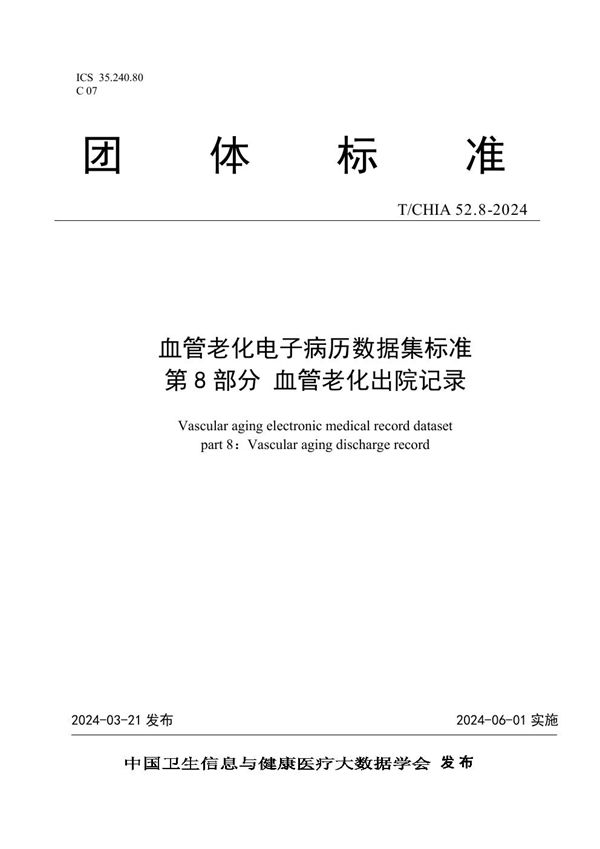 ICS 35.240.80
C 07

团 体 标 准

T/CHIA 52.8-2024

血管老化电子病历数据集标准
第 8 部分 血管老化出院记录

Vascular aging electronic medical record dataset
part 8：Vascular aging discharge record

2024-03-21 发布

2024-06-01 实施

中国卫生信息与健康医疗大数据学会 发布